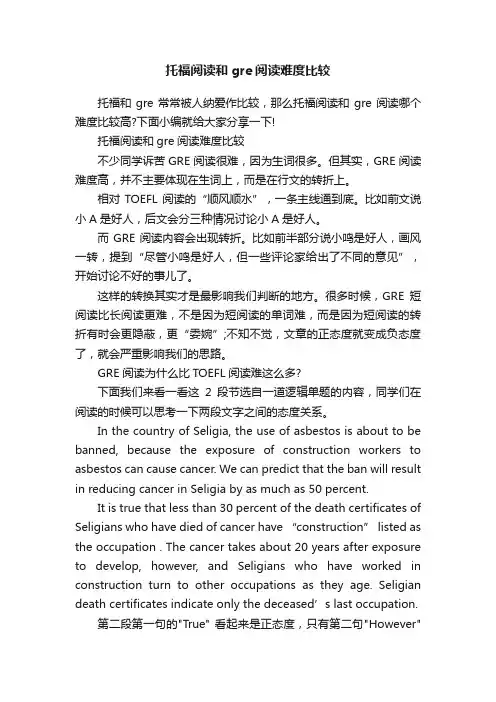 托福阅读和 gre 阅读难度比较

托福和 gre 常常被人纳爱作比较，那么托福阅读和 gre 阅读哪个难度比较高?下面小编就给大家分享一下!

托福阅读和 gre 阅读难度比较

不少同学诉苦 GRE 阅读很难，因为生词很多。但其实，GRE 阅读难度高，并不主要体现在生词上，而是在行文的转折上。

相对 TOEFL 阅读的“顺风顺水”，一条主线通到底。比如前文说小 A 是好人，后文会分三种情况讨论小 A 是好人。

而 GRE 阅读内容会出现转折。比如前半部分说小鸣是好人，画风一转，提到“尽管小鸣是好人，但一些评论家给出了不同的意见”，开始讨论不好的事儿了。

这样的转换其实才是最影响我们判断的地方。很多时候，GRE 短阅读比长阅读更难，不是因为短阅读的单词难，而是因为短阅读的转折有时会更隐蔽，更“委婉”;不知不觉，文章的正态度就变成负态度了，就会严重影响我们的思路。

GRE 阅读为什么比 TOEFL 阅读难这么多?

下面我们来看一看这 2 段节选自一道逻辑单题的内容，同学们在阅读的时候可以思考一下两段文字之间的态度关系。

In the country of Seligia, the use of asbestos is about to be banned, because the exposure of construction workers to asbestos can cause cancer. We can predict that the ban will result in reducing cancer in Seligia by as much as 50 percent.

It is true that less than 30 percent of the death certificates of Seligians who have died of cancer have “construction” listed as the occupation . The cancer takes about 20 years after exposure to develop, however, and Seligians who have worked in construction turn to other occupations as they age. Seligian death certificates indicate only the deceased’s last occupation.

第二段第一句的"True" 看起来是正态度，只有第二句"However"